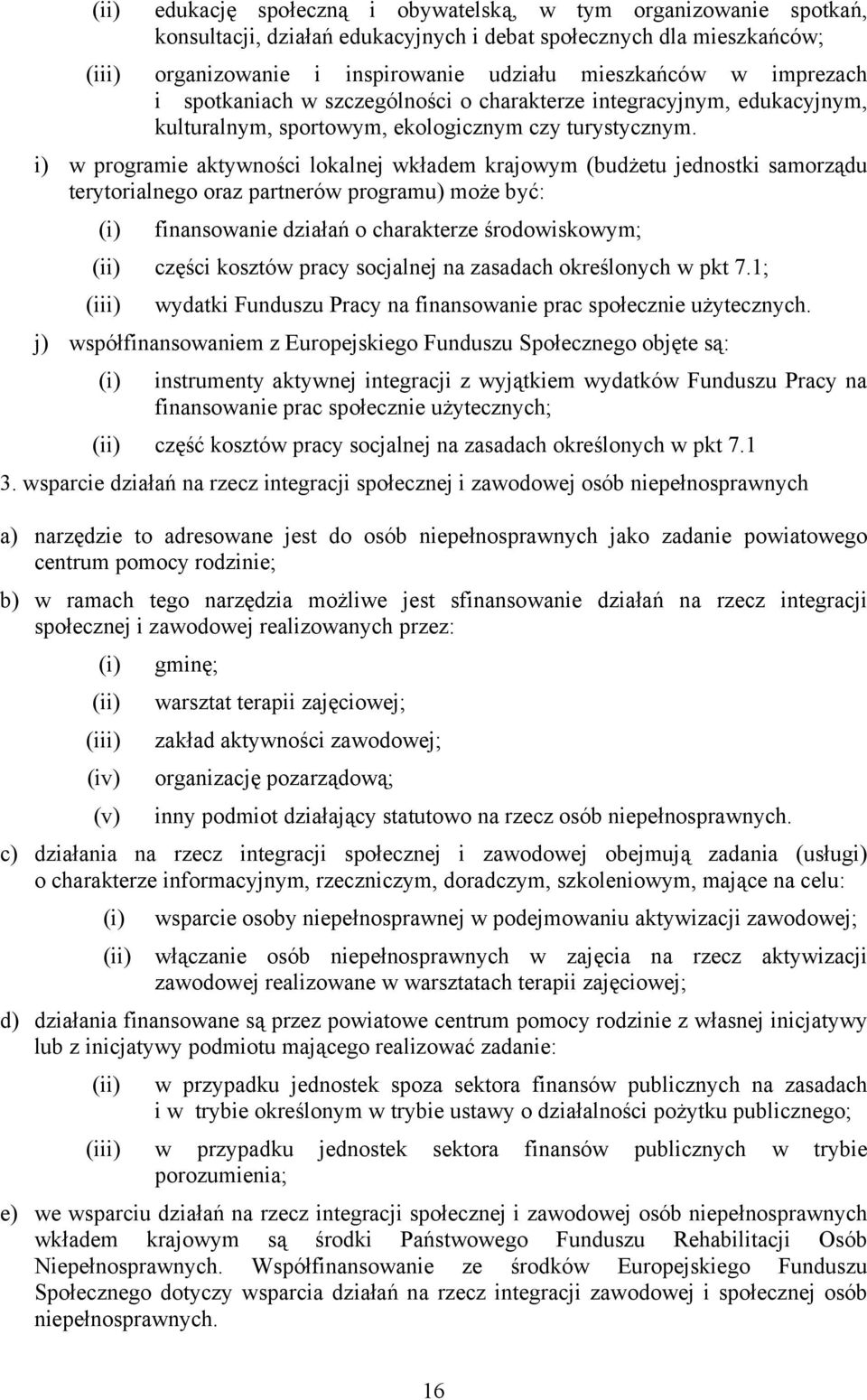 (ii) edukację społeczną i obywatelską, w tym organizowanie spotkań, konsultacji, działań edukacyjnych i debat społecznych dla mieszkańców;

(iii) organizowanie i inspirowanie udziału mieszkańców w imprezach i spotkaniach w szczególności o charakterze integracyjnym, edukacyjnym, kulturalnym, sportowym, ekologicznym czy turystycznym.

i) w programie aktywności lokalnej wkładem krajowym (budżetu jednostki samorządu terytorialnego oraz partnerów programu) może być:

(i) finansowanie działań o charakterze środowiskowym;

(ii) części kosztów pracy socjalnej na zasadach określonych w pkt 7.1;

(iii) wydatki Funduszu Pracy na finansowanie prac społecznie użytecznych.

j) współfinansowaniem z Europejskiego Funduszu Społecznego objęte są:

(i) instrumenty aktywnej integracji z wyjątkiem wydatków Funduszu Pracy na finansowanie prac społecznie użytecznych;

(ii) część kosztów pracy socjalnej na zasadach określonych w pkt 7.1

3. wsparcie działań na rzecz integracji społecznej i zawodowej osób niepełnosprawnych

a) narzędzie to adresowane jest do osób niepełnosprawnych jako zadanie powiatowego centrum pomocy rodzinie;

b) w ramach tego narzędzia możliwe jest sfinansowanie działań na rzecz integracji społecznej i zawodowej realizowanych przez:

(i) gminę;

(ii) warsztat terapii zajęciowej;

(iii) zakład aktywności zawodowej;

(iv) organizację pozarządową;

(v) inny podmiot działający statutowo na rzecz osób niepełnosprawnych.

c) działania na rzecz integracji społecznej i zawodowej obejmują zadania (usługi) o charakterze informacyjnym, rzeczniczym, doradczym, szkoleniowym, mające na celu:

(i) wsparcie osoby niepełnosprawnej w podejmowaniu aktywizacji zawodowej;

(ii) włączanie osób niepełnosprawnych w zajęcia na rzecz aktywizacji zawodowej realizowane w warsztatach terapii zajęciowej;

d) działania finansowane są przez powiatowe centrum pomocy rodzinie z własnej inicjatywy lub z inicjatywy podmiotu mającego realizować zadanie:

(ii) w przypadku jednostek spoza sektora finansów publicznych na zasadach i w trybie określonym w trybie ustawy o działalności pożytku publicznego;

(iii) w przypadku jednostek sektora finansów publicznych w trybie porozumienia;

e) we wsparciu działań na rzecz integracji społecznej i zawodowej osób niepełnosprawnych wkładem krajowym są środki Państwowego Funduszu Rehabilitacji Osób Niepełnosprawnych. Współfinansowanie ze środków Europejskiego Funduszu Społecznego dotyczy wsparcia działań na rzecz integracji zawodowej i społecznej osób niepełnosprawnych.

16